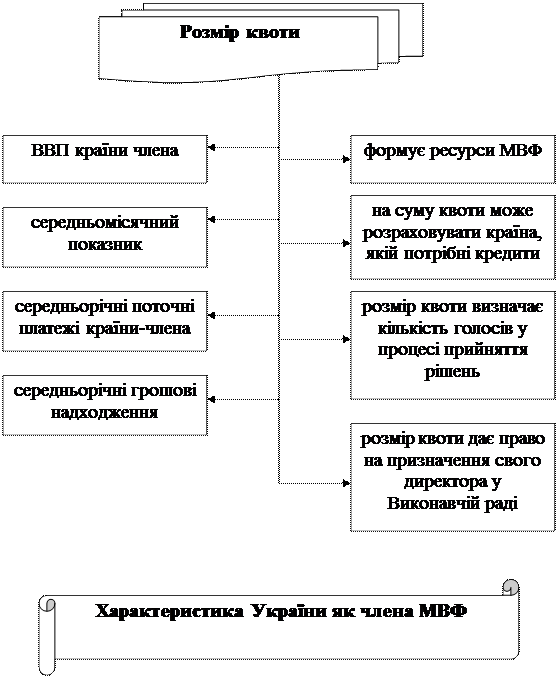 Розмір квоти

ВВП країни члена

середньомісячний показник

середньорічні поточні платежі країни-члена

середньорічні грошові надходження

формує ресурси МВФ

на суму квоти може розраховувати країна, якій потрібні кредити

розмір квоти визначає кількість голосів у процесі прийняття рішень

розмір квоти дає право на призначення свого директора у Виконавчій раді

Характеристика України як члена МВФ